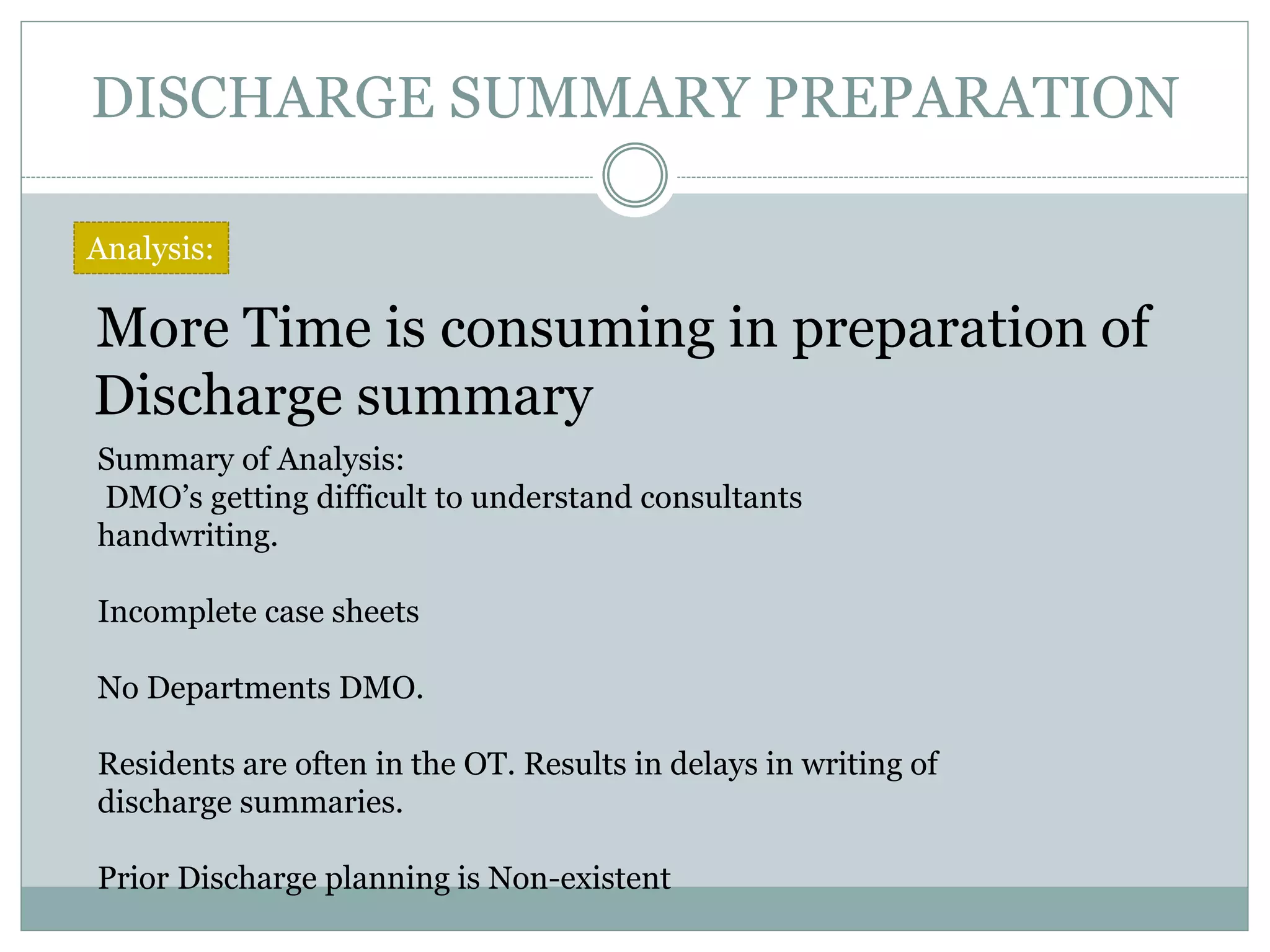 DISCHARGE SUMMARY PREPARATION

Analysis:

More Time is consuming in preparation of Discharge summary

Summary of Analysis:
DMO's getting difficult to understand consultants handwriting.

Incomplete case sheets

No Departments DMO.

Residents are often in the OT. Results in delays in writing of discharge summaries.

Prior Discharge planning is Non-existent